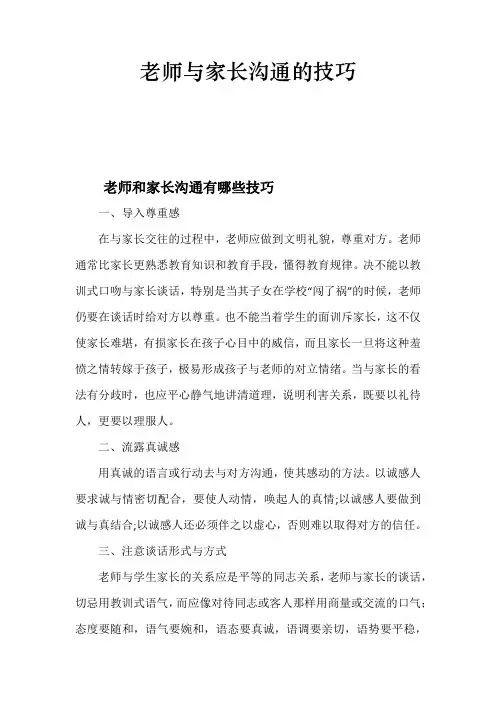 老师与家长沟通的技巧

老师和家长沟通有哪些技巧

一、导入尊重感

在与家长交往的过程中，老师应做到文明礼貌，尊重对方。老师通常比家长更熟悉教育知识和教育手段，懂得教育规律。决不能以教训式口吻与家长谈话，特别是当其子女在学校“闯了祸”的时候，老师仍要在谈话时给对方以尊重。也不能当着学生的面训斥家长，这不仅使家长难堪，有损家长在孩子心目中的威信，而且家长一旦将这种羞愤之情转嫁于孩子，极易形成孩子与老师的对立情绪。当与家长的看法有分歧时，也应平心静气地讲清道理，说明利害关系，既要以礼待人，更要以理服人。

二、流露真诚感

用真诚的语言或行动去与对方沟通，使其感动的方法。以诚感人要求诚与情密切配合，要使人动情，唤起人的真情;以诚感人要做到诚与真结合;以诚感人还必须伴之以虚心，否则难以取得对方的信任。

三、注意谈话形式与方式

老师与学生家长的关系应是平等的同志关系，老师与家长的谈话，切忌用教训式语气，而应像对待同志或客人那样用商量或交流的口气;态度要随和，语气要婉和，语态要真诚，语调要亲切，语势要平稳，